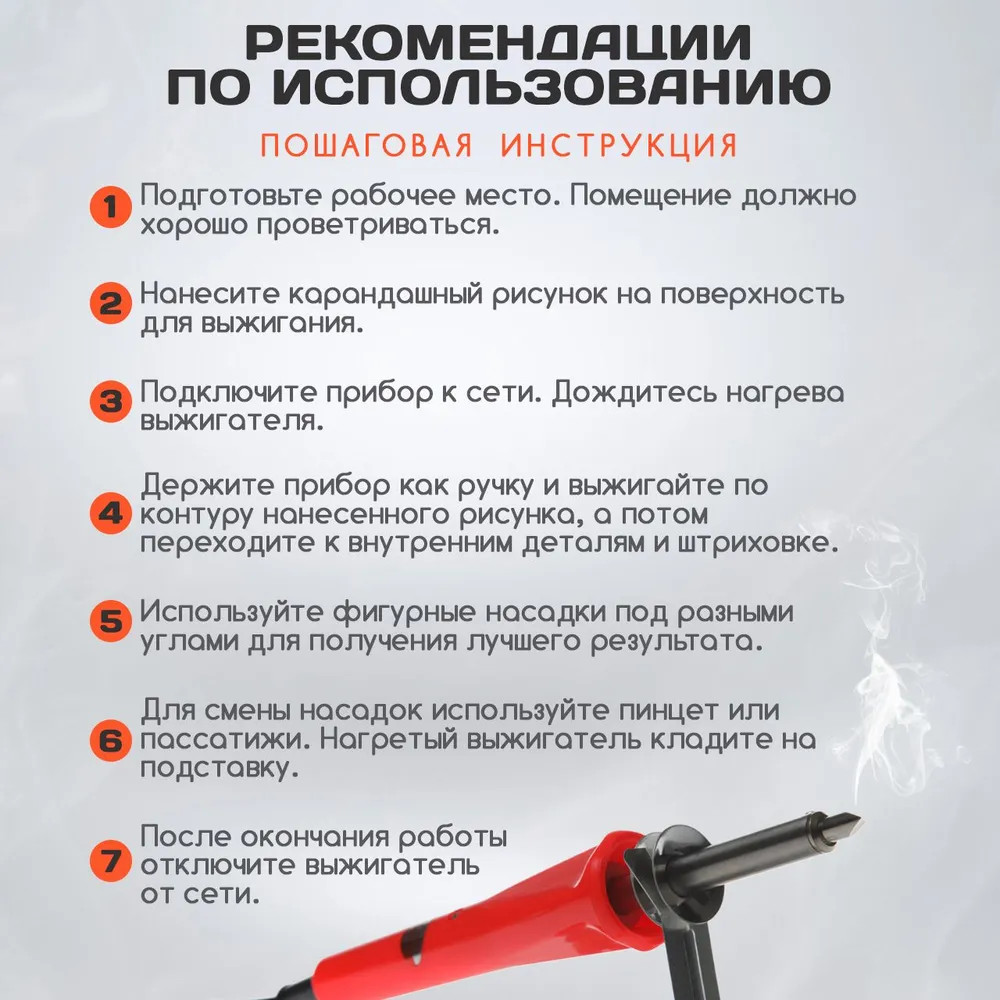 РЕКОМЕНДАЦИИ
ПО ИСПОЛЬЗОВАНИЮ

ПОШАГОВАЯ ИНСТРУКЦИЯ

1 Подготовьте рабочее место. Помещение должно хорошо проветриваться.

2 Нанесите карандашный рисунок на поверхность для выжигания.

3 Подключите прибор к сети. Дождитесь нагрева выжигателя.

4 Держите прибор как ручку и выжигайте по контуру нанесенного рисунка, а потом переходите к внутренним деталям и штриховке.

5 Используйте фигурные насадки под разными углами для получения лучшего результата.

6 Для смены насадок используйте пинцет или пассатижи. Нагретый выжигатель кладите на подставку.

7 После окончания работы отключите выжигатель от сети.